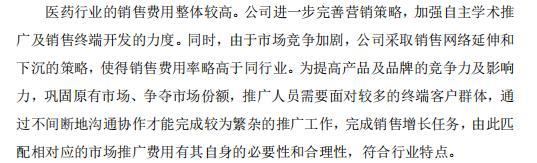 医药行业的销售费用整体较高。公司进一步完善营销策略，加强自主学术推广及销售终端开发的力度。同时，由于市场竞争加剧，公司采取销售网络延伸和下沉的策略，使得销售费用率略高于同行业。为提高产品及品牌的竞争力及影响力，巩固原有市场、争夺市场份额，推广人员需要面对较多的终端客户群体，通过不间断地沟通协作才能完成较为繁杂的推广工作，完成销售增长任务，由此匹配相对应的市场推广费用有其自身的必要性和合理性，符合行业特点。